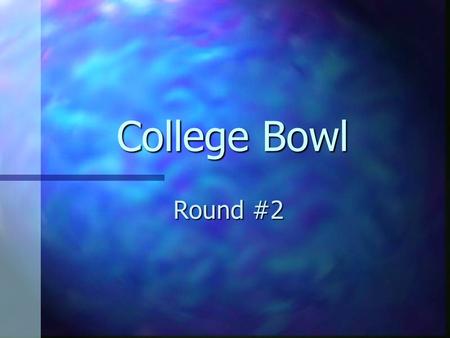 College Bowl

Round #2